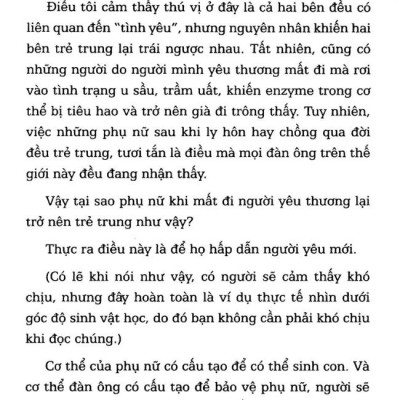 Điều tôi cảm thấy thú vị ở đây là cả hai bên đều có liên quan đến "tình yêu", nhưng nguyên nhân khiến hai bên trẻ trung lại trái ngược nhau. Tất nhiên, cũng có những người do người mình yêu thương mất đi mà rơi vào tình trạng u sầu, trầm uất, khiến enzyme trong cơ thể bị tiêu hao và trở nên già đi trông thấy. Tuy nhiên, việc những phụ nữ sau khi ly hôn hay chồng qua đời đều trẻ trung, tươi tắn là điều mà mọi đàn ông trên thế giới này đều đang nhận thấy.

Vậy tại sao phụ nữ khi mất đi người yêu thương lại trở nên trẻ trung như vậy?

Thực ra điều này là để họ hấp dẫn người yêu mới.

(Có lẽ khi nói như vậy, có người sẽ cảm thấy khó chịu, nhưng đây hoàn toàn là ví dụ thực tế nhìn dưới góc độ sinh vật học, do đó bạn không cần phải khó chịu khi đọc chúng.)

Cơ thể của phụ nữ có cấu tạo để có thể sinh con. Và cơ thể đàn ông có cấu tạo để bảo vệ phụ nữ, người sẽ